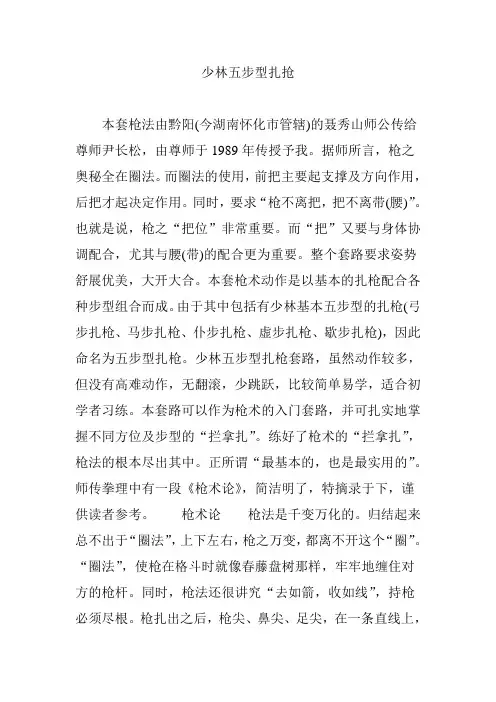 少林五步型扎抢

本套枪法由黔阳(今湖南怀化市管辖)的聂秀山师公传给尊师尹长松，由尊师于 1989 年传授予我。据师所言，枪之奥秘全在圈法。而圈法的使用，前把主要起支撑及方向作用，后把才起决定作用。同时，要求“枪不离把，把不离带(腰)”。也就是说，枪之“把位”非常重要。而“把”又要与身体协调配合，尤其与腰(带)的配合更为重要。整个套路要求姿势舒展优美，大开大合。本套枪术动作是以基本的扎枪配合各种步型组合而成。由于其中包括有少林基本五步型的扎枪(弓步扎枪、马步扎枪、仆步扎枪、虚步扎枪、歇步扎枪)，因此命名为五步型扎枪。少林五步型扎枪套路，虽然动作较多，但没有高难动作，无翻滚，少跳跃，比较简单易学，适合初学者习练。本套路可以作为枪术的入门套路，并可扎实地掌握不同方位及步型的“拦拿扎”。练好了枪术的“拦拿扎”，枪法的根本尽出其中。正所谓“最基本的，也是最实用的”。师传拳理中有一段《枪术论》，简洁明了，特摘录于下，谨供读者参考。　　枪术论　　枪法是千变万化的。归结起来总不出于“圈法”，上下左右，枪之万变，都离不开这个“圈”。“圈法”，使枪在格斗时就像春藤盘树那样，牢牢地缠住对方的枪杆。同时，枪法还很讲究“去如箭，收如线”，持枪必须尽根。枪扎出之后，枪尖、鼻尖、足尖，在一条直线上，